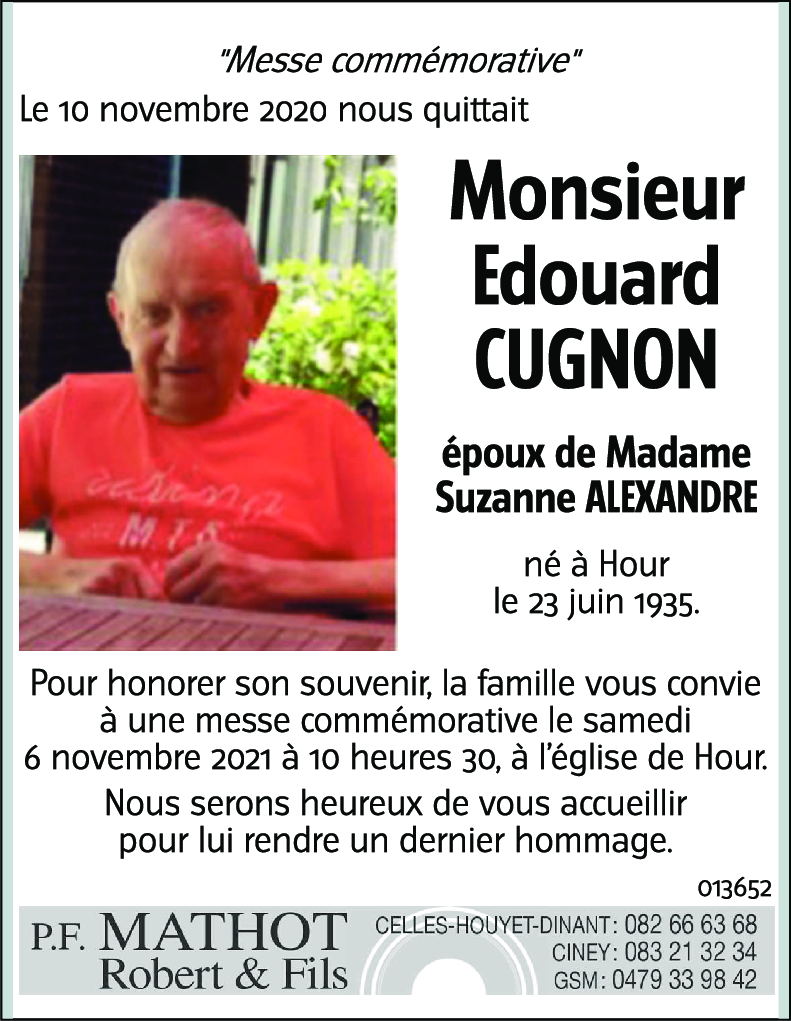 "Messe commémorative"
Le 10 novembre 2020 nous quittait

Monsieur
Edouard
CUGNON

époux de Madame
Suzanne ALEXANDRE

né à Hour
le 23 juin 1935.

Pour honorer son souvenir, la famille vous convie à une messe commémorative le samedi 6 novembre 2021 à 10 heures 30, à l'église de Hour.

Nous serons heureux de vous accueillir pour lui rendre un dernier hommage.

013652

P.F. MATHOT
Robert & Fils

CELLES-HOUYET-DINANT: 082 66 63 68
CINEY: 083 21 32 34
GSM: 0479 33 98 42